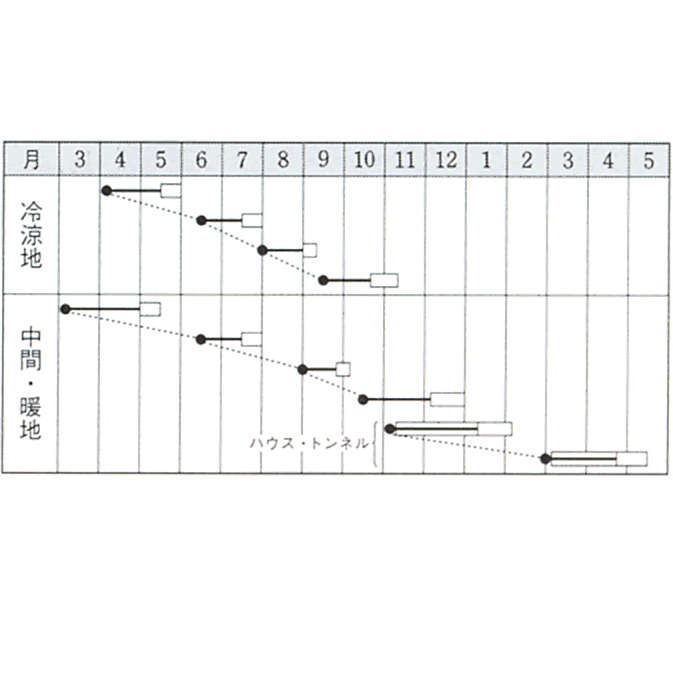 | 月 | 3 | 4 | 5 | 6 | 7 | 8 | 9 | 10 | 11 | 12 | 1 | 2 | 3 | 4 | 5 |
|---|---|---|---|---|---|---|---|---|---|---|---|---|---|---|---|
| 冷涼地 | | | | | | | | | | | | | | | |
| 中間・暖地 | | | | | | | | | | | | | | | |

ハウス・トンネル